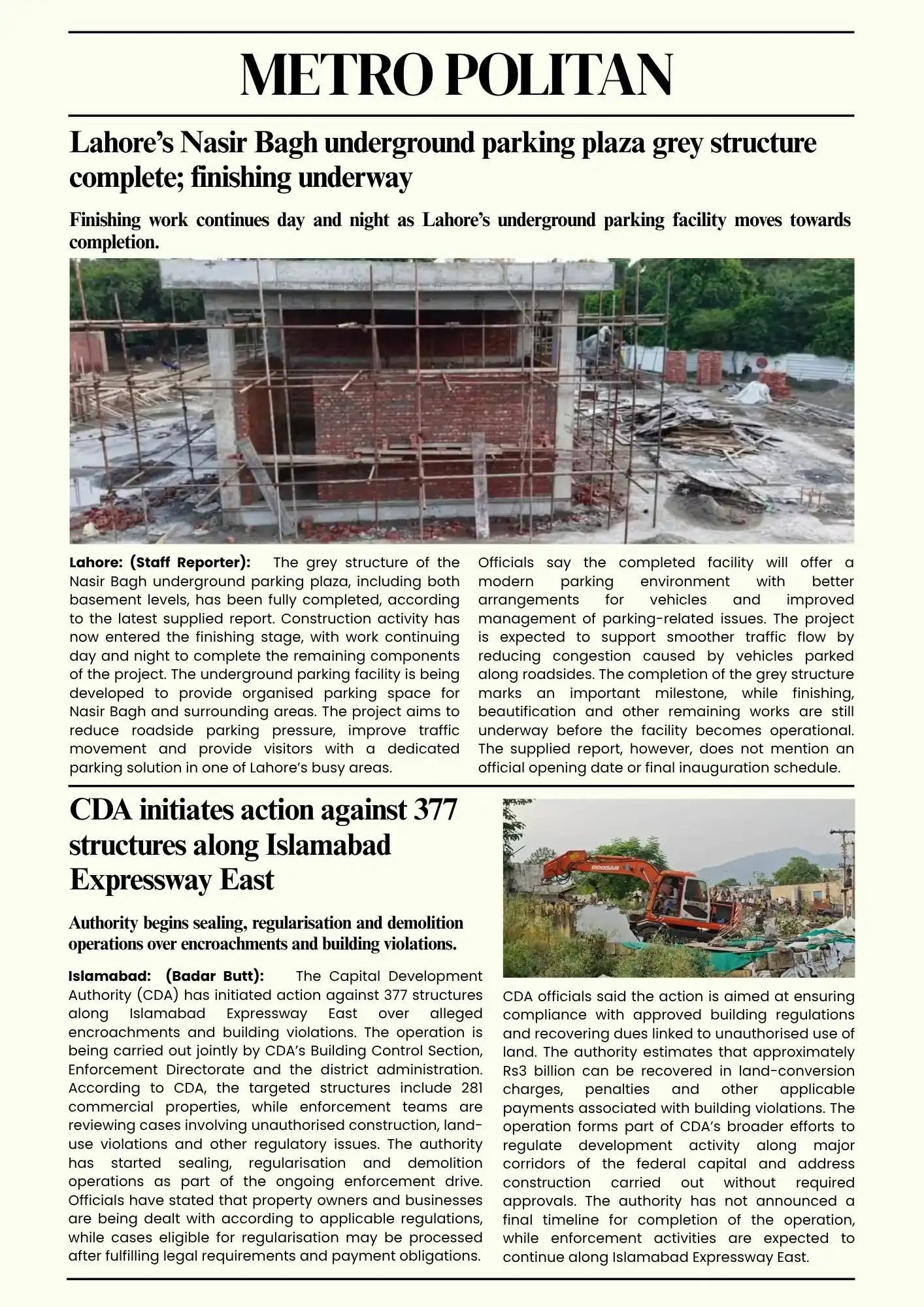 METRO POLITAN

Lahore's Nasir Bagh underground parking plaza grey structure complete; finishing underway

Finishing work continues day and night as Lahore's underground parking facility moves towards completion.

Lahore: (Staff Reporter): The grey structure of the Nasir Bagh underground parking plaza, including both basement levels, has been fully completed, according to the latest supplied report. Construction activity has now entered the finishing stage, with work continuing day and night to complete the remaining components of the project. The underground parking facility is being developed to provide organised parking space for Nasir Bagh and surrounding areas. The project aims to reduce roadside parking pressure, improve traffic movement and provide visitors with a dedicated parking solution in one of Lahore's busy areas.

Officials say the completed facility will offer a modern parking environment with better arrangements for vehicles and improved management of parking-related issues. The project is expected to support smoother traffic flow by reducing congestion caused by vehicles parked along roadsides. The completion of the grey structure marks an important milestone, while finishing, beautification and other remaining works are still underway before the facility becomes operational. The supplied report, however, does not mention an official opening date or final inauguration schedule.

CDA initiates action against 377 structures along Islamabad Expressway East

Authority begins sealing, regularisation and demolition operations over encroachments and building violations.

Islamabad: (Badar Butt): The Capital Development Authority (CDA) has initiated action against 377 structures along Islamabad Expressway East over alleged encroachments and building violations. The operation is being carried out jointly by CDA's Building Control Section, Enforcement Directorate and the district administration. According to CDA, the targeted structures include 281 commercial properties, while enforcement teams are reviewing cases involving unauthorised construction, land-use violations and other regulatory issues. The authority has started sealing, regularisation and demolition operations as part of the ongoing enforcement drive. Officials have stated that property owners and businesses are being dealt with according to applicable regulations, while cases eligible for regularisation may be processed after fulfilling legal requirements and payment obligations.

CDA officials said the action is aimed at ensuring compliance with approved building regulations and recovering dues linked to unauthorised use of land. The authority estimates that approximately Rs3 billion can be recovered in land-conversion charges, penalties and other applicable payments associated with building violations. The operation forms part of CDA's broader efforts to regulate development activity along major corridors of the federal capital and address construction carried out without required approvals. The authority has not announced a final timeline for completion of the operation, while enforcement activities are expected to continue along Islamabad Expressway East.